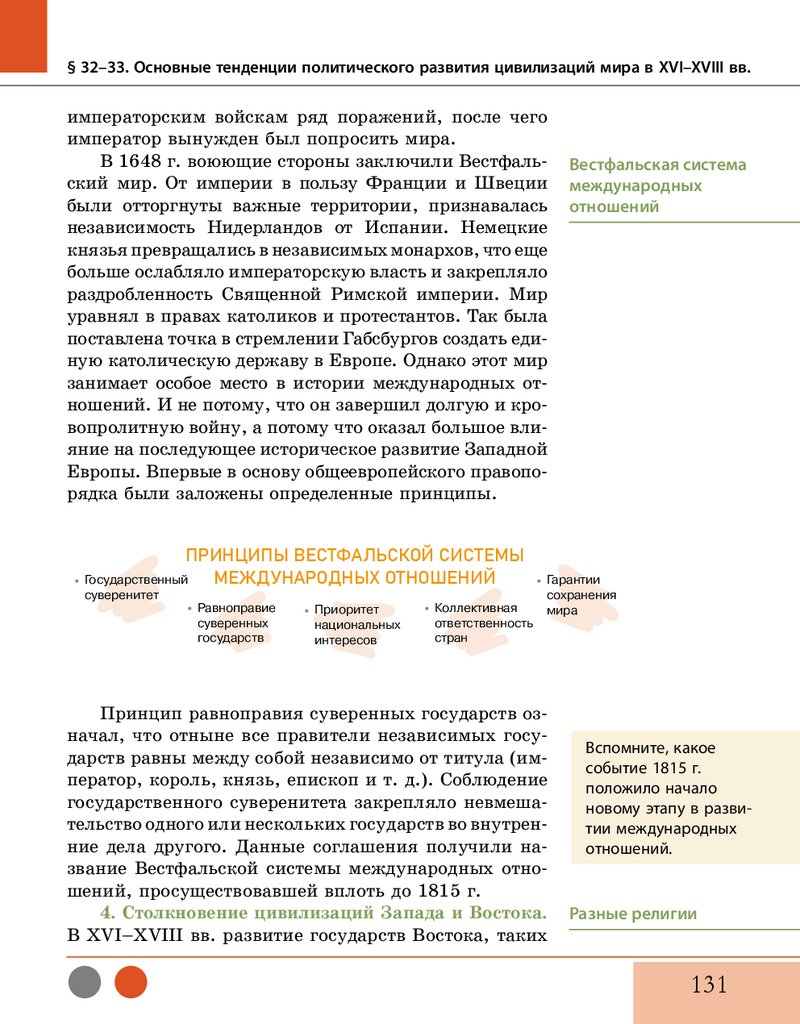 § 32–33. Основные тенденции политического развития цивилизаций мира в XVI–XVIII вв.

императорским войскам ряд поражений, после чего император вынужден был попросить мира.

В 1648 г. воюющие стороны заключили Вестфальский мир. От империи в пользу Франции и Швеции были отторгнуты важные территории, признавалась независимость Нидерландов от Испании. Немецкие князья превращались в независимых монархов, что еще больше ослабляло императорскую власть и закрепляло раздробленность Священной Римской империи. Мир уравнял в правах католиков и протестантов. Так была поставлена точка в стремлении Габсбургов создать единую католическую державу в Европе. Однако этот мир занимает особое место в истории международных отношений. И не потому, что он завершил долгую и кровопролитную войну, а потому что оказал большое влияние на последующее историческое развитие Западной Европы. Впервые в основу общеевропейского правопорядка были заложены определенные принципы.

Вестфальская система международных отношений

ПРИНЦИПЫ ВЕСТФАЛЬСКОЙ СИСТЕМЫ МЕЖДУНАРОДНЫХ ОТНОШЕНИЙ

• Государственный суверенитет
• Равноправие суверенных государств
• Приоритет национальных интересов
• Коллективная ответственность стран
• Гарантии сохранения мира

Принцип равноправия суверенных государств означал, что отныне все правители независимых государств равны между собой независимо от титула (император, король, князь, епископ и т. д.). Соблюдение государственного суверенитета закрепляло невмешательство одного или нескольких государств во внутренние дела другого. Данные соглашения получили название Вестфальской системы международных отношений, просуществовавшей вплоть до 1815 г.

Вспомните, какое событие 1815 г. положило начало новому этапу в развитии международных отношений.

4. Столкновение цивилизаций Запада и Востока. В XVI–XVIII вв. развитие государств Востока, таких

Разные религии

131